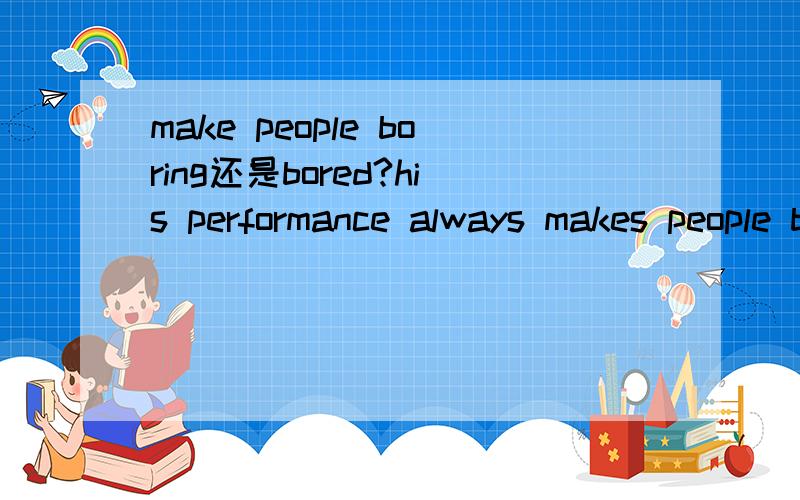 make people boring还是bored?his performance always makes people b